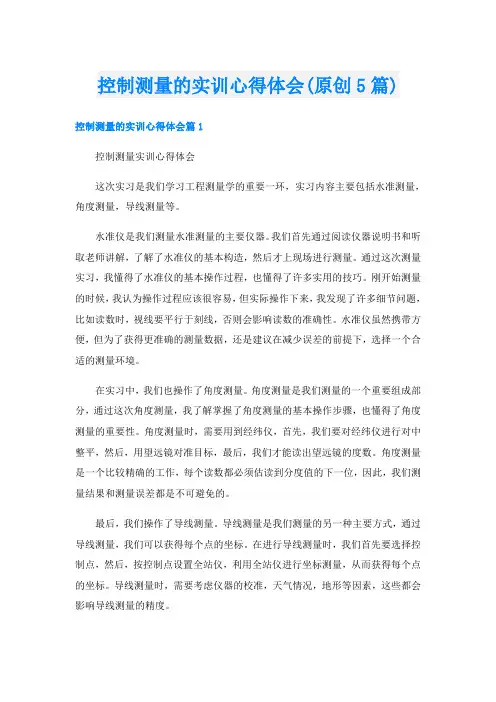 控制测量的实训心得体会(原创 5 篇)

控制测量的实训心得体会篇 1

控制测量实训心得体会

这次实习是我们学习工程测量学的重要一环，实习内容主要包括水准测量，角度测量，导线测量等。

水准仪是我们测量水准测量的主要仪器。我们首先通过阅读仪器说明书和听取老师讲解，了解了水准仪的基本构造，然后才上现场进行测量。通过这次测量实习，我懂得了水准仪的基本操作过程，也懂得了许多实用的技巧。刚开始测量的时候，我认为操作过程应该很容易，但实际操作下来，我发现了许多细节问题，比如读数时，视线要平行于刻线，否则会影响读数的准确性。水准仪虽然携带方便，但为了获得更准确的测量数据，还是建议在减少误差的前提下，选择一个合适的测量环境。

在实习中，我们也操作了角度测量。角度测量是我们测量的一个重要组成部分，通过这次角度测量，我了解掌握了角度测量的基本操作步骤，也懂得了角度测量的重要性。角度测量时，需要用到经纬仪，首先，我们要对经纬仪进行对中整平，然后，用望远镜对准目标，最后，我们才能读出望远镜的度数。角度测量是一个比较精确的工作，每个读数都必须估读到分度值的下一位，因此，我们测量结果和测量误差都是不可避免的。

最后，我们操作了导线测量。导线测量是我们测量的另一种主要方式，通过导线测量，我们可以获得每个点的坐标。在进行导线测量时，我们首先要选择控制点，然后，按控制点设置全站仪，利用全站仪进行坐标测量，从而获得每个点的坐标。导线测量时，需要考虑仪器的校准，天气情况，地形等因素，这些都会影响导线测量的精度。